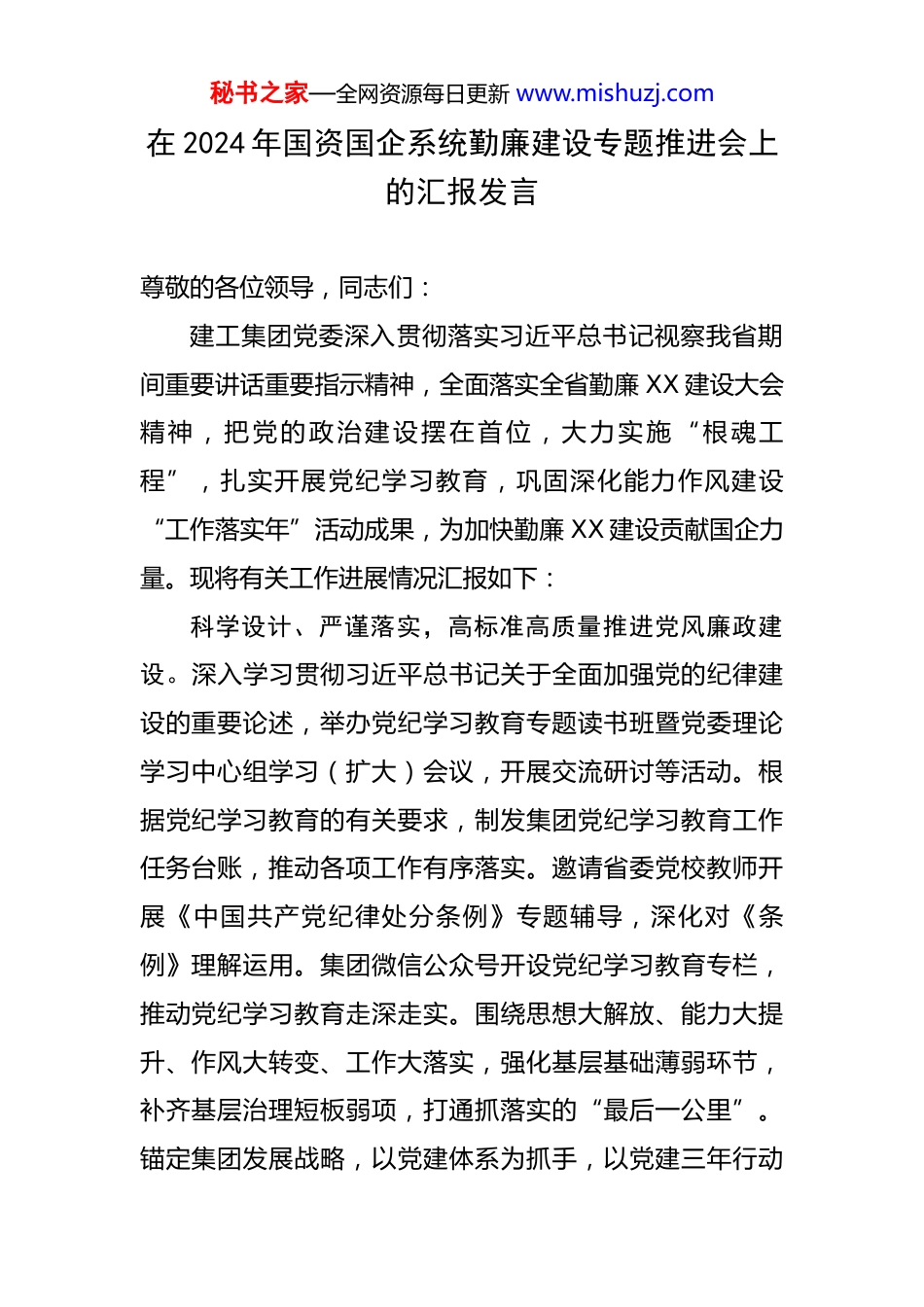 秘书之家—全网资源每日更新 www.mishuzj.com

在 2024 年国资国企系统勤廉建设专题推进会上的汇报发言

尊敬的各位领导，同志们：

建工集团党委深入贯彻落实习近平总书记视察我省期间重要讲话重要指示精神，全面落实全省勤廉 XX 建设大会精神，把党的政治建设摆在首位，大力实施“根魂工程”，扎实开展党纪学习教育，巩固深化能力作风建设“工作落实年”活动成果，为加快勤廉 XX 建设贡献国企力量。现将有关工作进展情况汇报如下：

科学设计、严谨落实，高标准高质量推进党风廉政建设。深入学习贯彻习近平总书记关于全面加强党的纪律建设的重要论述，举办党纪学习教育专题读书班暨党委理论学习中心组学习（扩大）会议，开展交流研讨等活动。根据党纪学习教育的有关要求，制发集团党纪学习教育工作任务台账，推动各项工作有序落实。邀请省委党校教师开展《中国共产党纪律处分条例》专题辅导，深化对《条例》理解运用。集团微信公众号开设党纪学习教育专栏，推动党纪学习教育走深走实。围绕思想大解放、能力大提升、作风大转变、工作大落实，强化基层基础薄弱环节，补齐基层治理短板弱项，打通抓落实的“最后一公里”。锚定集团发展战略，以党建体系为抓手，以党建三年行动